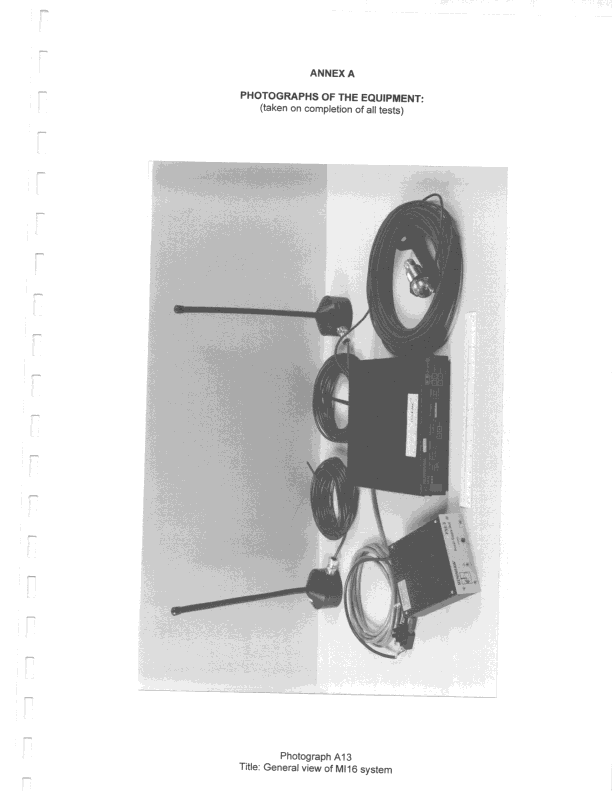 ANNEX A

PHOTOGRAPHS OF THE EQUIPMENT:
(taken on completion of all tests)

Photograph A13
Title: General view of MI16 system